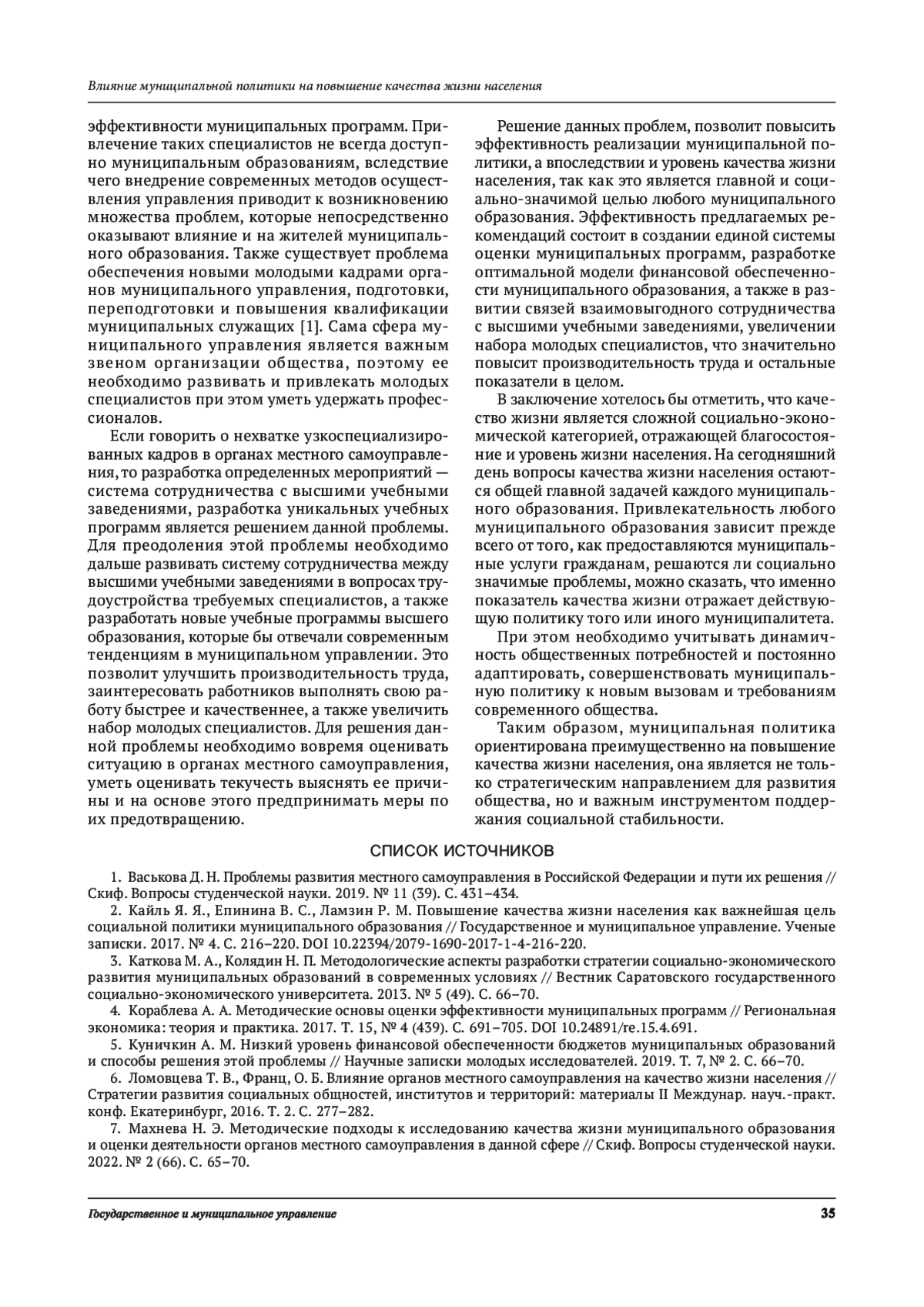 Влияние муниципальной политики на повышение качества жизни населения

эффективности муниципальных программ. Привлечение таких специалистов не всегда доступно муниципальным образованиям, вследствие чего внедрение современных методов осуществления управления приводит к возникновению множества проблем, которые непосредственно оказывают влияние и на жителей муниципального образования. Также существует проблема обеспечения новыми молодыми кадрами органов муниципального управления, подготовки, переподготовки и повышения квалификации муниципальных служащих [1]. Сама сфера муниципального управления является важным звеном организации общества, поэтому ее необходимо развивать и привлекать молодых специалистов при этом уметь удержать профессионалов.

Если говорить о нехватке узкоспециализированных кадров в органах местного самоуправления, то разработка определенных мероприятий — система сотрудничества с высшими учебными заведениями, разработка уникальных учебных программ является решением данной проблемы. Для преодоления этой проблемы необходимо дальше развивать систему сотрудничества между высшими учебными заведениями в вопросах трудоустройства требуемых специалистов, а также разработать новые учебные программы высшего образования, которые бы отвечали современным тенденциям в муниципальном управлении. Это позволит улучшить производительность труда, заинтересовать работников выполнять свою работу быстрее и качественнее, а также увеличить набор молодых специалистов. Для решения данной проблемы необходимо вовремя оценивать ситуацию в органах местного самоуправления, уметь оценивать текучесть выяснять ее причины и на основе этого предпринимать меры по их предотвращению.

Решение данных проблем, позволит повысить эффективность реализации муниципальной политики, а впоследствии и уровень качества жизни населения, так как это является главной и социально-значимой целью любого муниципального образования. Эффективность предлагаемых рекомендаций состоит в создании единой системы оценки муниципальных программ, разработке оптимальной модели финансовой обеспеченности муниципального образования, а также в развитии связей взаимовыгодного сотрудничества с высшими учебными заведениями, увеличении набора молодых специалистов, что значительно повысит производительность труда и остальные показатели в целом.

В заключение хотелось бы отметить, что качество жизни является сложной социально-экономической категорией, отражающей благосостояние и уровень жизни населения. На сегодняшний день вопросы качества жизни населения остаются общей главной задачей каждого муниципального образования. Привлекательность любого муниципального образования зависит прежде всего от того, как предоставляются муниципальные услуги гражданам, решаются ли социально значимые проблемы, можно сказать, что именно показатель качества жизни отражает действующую политику того или иного муниципалитета.

При этом необходимо учитывать динамичность общественных потребностей и постоянно адаптировать, совершенствовать муниципальную политику к новым вызовам и требованиям современного общества.

Таким образом, муниципальная политика ориентирована преимущественно на повышение качества жизни населения, она является не только стратегическим направлением для развития общества, но и важным инструментом поддержания социальной стабильности.

СПИСОК ИСТОЧНИКОВ

1. Васькова Д. Н. Проблемы развития местного самоуправления в Российской Федерации и пути их решения // Скиф. Вопросы студенческой науки. 2019. № 11 (39). С. 431–434.

2. Кайль Я. Я., Епинина В. С., Ламзин Р. М. Повышение качества жизни населения как важнейшая цель социальной политики муниципального образования // Государственное и муниципальное управление. Ученые записки. 2017. № 4. С. 216–220. DOI 10.22394/2079-1690-2017-1-4-216-220.

3. Каткова М. А., Колядин Н. П. Методологические аспекты разработки стратегии социально-экономического развития муниципальных образований в современных условиях // Вестник Саратовского государственного социально-экономического университета. 2013. № 5 (49). С. 66–70.

4. Кораблева А. А. Методические основы оценки эффективности муниципальных программ // Региональная экономика: теория и практика. 2017. Т. 15, № 4 (439). С. 691–705. DOI 10.24891/re.15.4.691.

5. Куничкин А. М. Низкий уровень финансовой обеспеченности бюджетов муниципальных образований и способы решения этой проблемы // Научные записки молодых исследователей. 2019. Т. 7, № 2. С. 66–70.

6. Ломовцева Т. В., Франц, О. Б. Влияние органов местного самоуправления на качество жизни населения // Стратегии развития социальных общностей, институтов и территорий: материалы II Междунар. науч.-практ. конф. Екатеринбург, 2016. Т. 2. С. 277–282.

7. Махнева Н. Э. Методические подходы к исследованию качества жизни муниципального образования и оценки деятельности органов местного самоуправления в данной сфере // Скиф. Вопросы студенческой науки. 2022. № 2 (66). С. 65–70.

Государственное и муниципальное управление 35